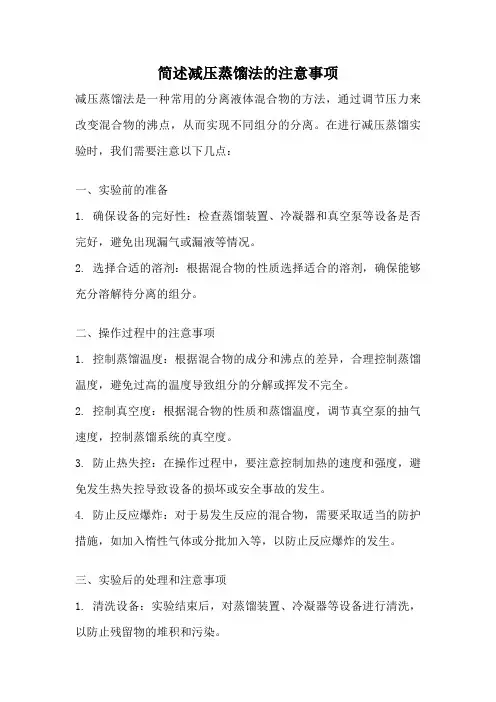 简述减压蒸馏法的注意事项

减压蒸馏法是一种常用的分离液体混合物的方法，通过调节压力来改变混合物的沸点，从而实现不同组分的分离。在进行减压蒸馏实验时，我们需要注意以下几点：

一、实验前的准备

1. 确保设备的完好性：检查蒸馏装置、冷凝器和真空泵等设备是否完好，避免出现漏气或漏液等情况。

2. 选择合适的溶剂：根据混合物的性质选择适合的溶剂，确保能够充分溶解待分离的组分。

二、操作过程中的注意事项

1. 控制蒸馏温度：根据混合物的成分和沸点的差异，合理控制蒸馏温度，避免过高的温度导致组分的分解或挥发不完全。

2. 控制真空度：根据混合物的性质和蒸馏温度，调节真空泵的抽气速度，控制蒸馏系统的真空度。

3. 防止热失控：在操作过程中，要注意控制加热的速度和强度，避免发生热失控导致设备的损坏或安全事故的发生。

4. 防止反应爆炸：对于易发生反应的混合物，需要采取适当的防护措施，如加入惰性气体或分批加入等，以防止反应爆炸的发生。

三、实验后的处理和注意事项

1. 清洗设备：实验结束后，对蒸馏装置、冷凝器等设备进行清洗，以防止残留物的堆积和污染。